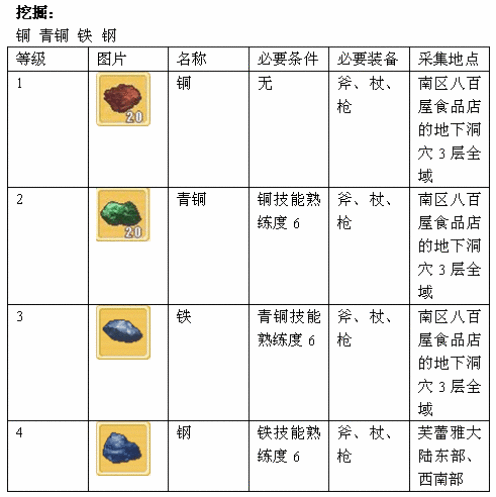 挖掘:
铜 青铜 铁 钢

| 等级 | 图片 | 名称 | 必要条件 | 必要装备 | 采集地点 |
|---|---|---|---|---|---|
| 1 | 20 | 铜 | 无 | 斧、杖、枪 | 南区八百屋食品店的地下洞穴 3 层全域 |
| 2 | 20 | 青铜 | 铜技能熟练度 6 | 斧、杖、枪 | 南区八百屋食品店的地下洞穴 3 层全域 |
| 3 | | 铁 | 青铜技能熟练度 6 | 斧、杖、枪 | 南区八百屋食品店的地下洞穴 3 层全域 |
| 4 | | 钢 | 铁技能熟练度 6 | 斧、杖、枪 | 芙蕾雅大陆东部、西南部 |